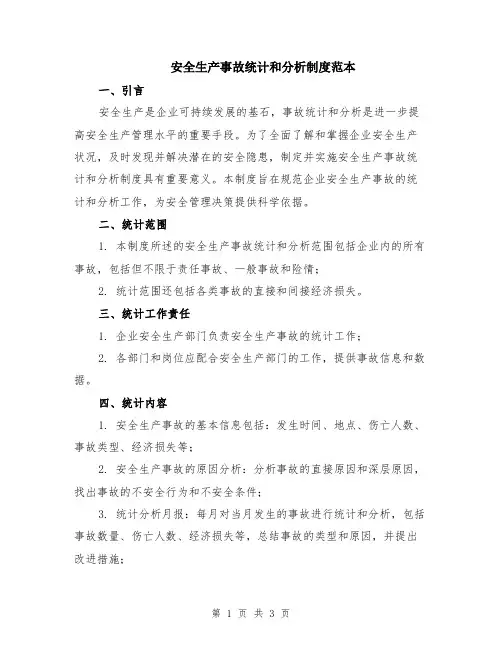 安全生产事故统计和分析制度范本

一、引言

安全生产是企业可持续发展的基石，事故统计和分析是进一步提高安全生产管理水平的重要手段。为了全面了解和掌握企业安全生产状况，及时发现并解决潜在的安全隐患，制定并实施安全生产事故统计和分析制度具有重要意义。本制度旨在规范企业安全生产事故的统计和分析工作，为安全管理决策提供科学依据。

二、统计范围

1. 本制度所述的安全生产事故统计和分析范围包括企业内的所有事故，包括但不限于责任事故、一般事故和险情；

2. 统计范围还包括各类事故的直接和间接经济损失。

三、统计工作责任

1. 企业安全生产部门负责安全生产事故的统计工作；

2. 各部门和岗位应配合安全生产部门的工作，提供事故信息和数据。

四、统计内容

1. 安全生产事故的基本信息包括：发生时间、地点、伤亡人数、事故类型、经济损失等；

2. 安全生产事故的原因分析：分析事故的直接原因和深层原因，找出事故的不安全行为和不安全条件；

3. 统计分析月报：每月对当月发生的事故进行统计和分析，包括事故数量、伤亡人数、经济损失等，总结事故的类型和原因，并提出改进措施；

第 1 页 共 3 页